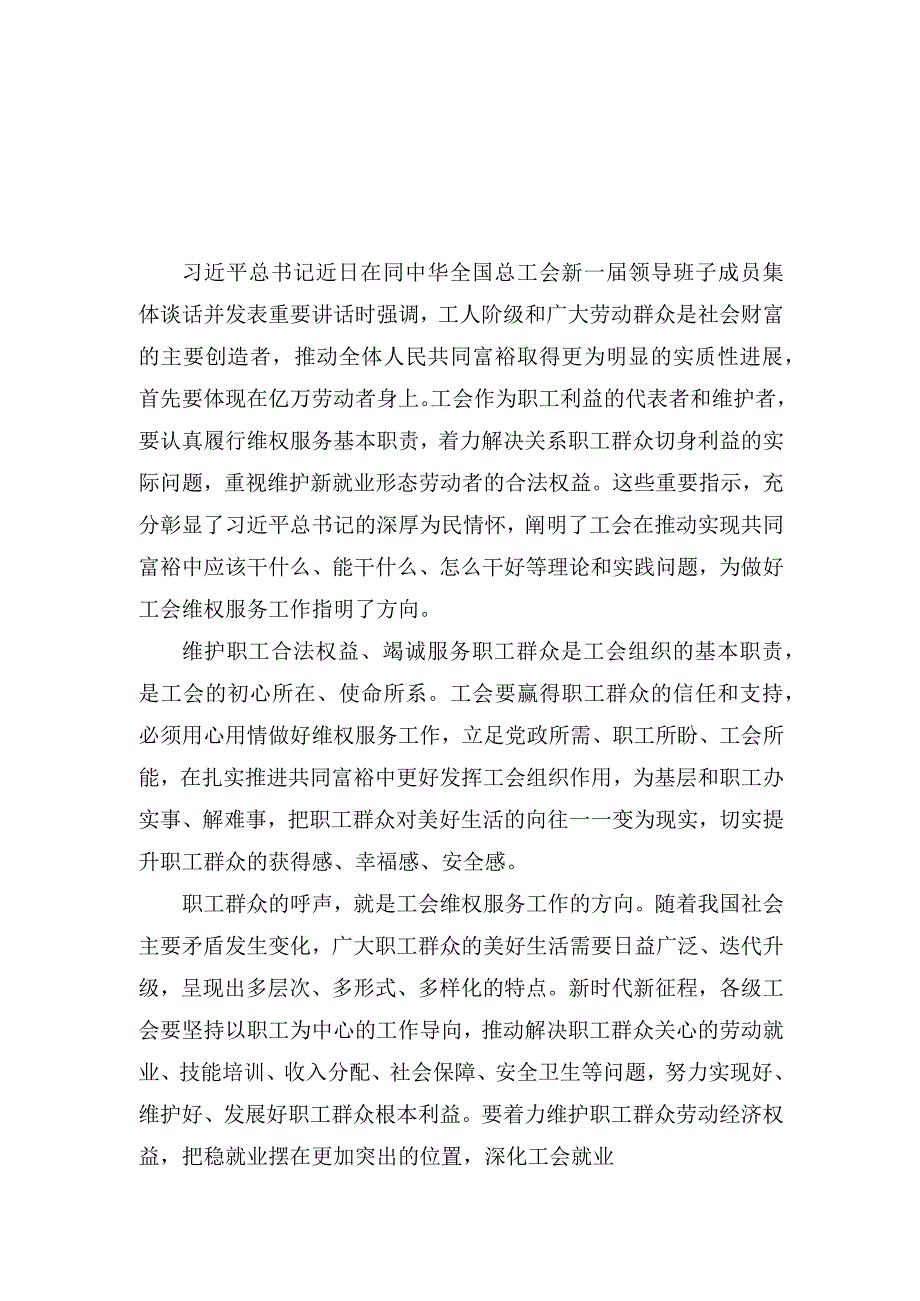 习近平总书记近日在同中华全国总工会新一届领导班子成员集体谈话并发表重要讲话时强调，工人阶级和广大劳动群众是社会财富的主要创造者，推动全体人民共同富裕取得更为明显的实质性进展，首先要体现在亿万劳动者身上。工会作为职工利益的代表者和维护者，要认真履行维权服务基本职责，着力解决关系职工群众切身利益的实际问题，重视维护新就业形态劳动者的合法权益。这些重要指示，充分彰显了习近平总书记的深厚为民情怀，阐明了工会在推动实现共同富裕中应该干什么、能干什么、怎么干好等理论和实践问题，为做好工会维权服务工作指明了方向。

维护职工合法权益、竭诚服务职工群众是工会组织的基本职责，是工会的初心所在、使命所系。工会要赢得职工群众的信任和支持，必须用心用情做好维权服务工作，立足党政所需、职工所盼、工会所能，在扎实推进共同富裕中更好发挥工会组织作用，为基层和职工办实事、解难事，把职工群众对美好生活的向往一一变为现实，切实提升职工群众的获得感、幸福感、安全感。

职工群众的呼声，就是工会维权服务工作的方向。随着我国社会主要矛盾发生变化，广大职工群众的美好生活需要日益广泛、迭代升级，呈现出多层次、多形式、多样化的特点。新时代新征程，各级工会要坚持以职工为中心的工作导向，推动解决职工群众关心的劳动就业、技能培训、收入分配、社会保障、安全卫生等问题，努力实现好、维护好、发展好职工群众根本利益。要着力维护职工群众劳动经济权益，把稳就业摆在更加突出的位置，深化工会就业